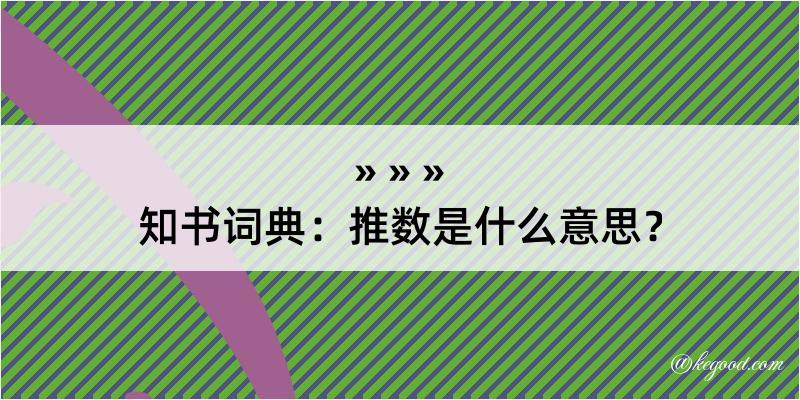 » » »
知书词典：推数是什么意思？

@kegood.com